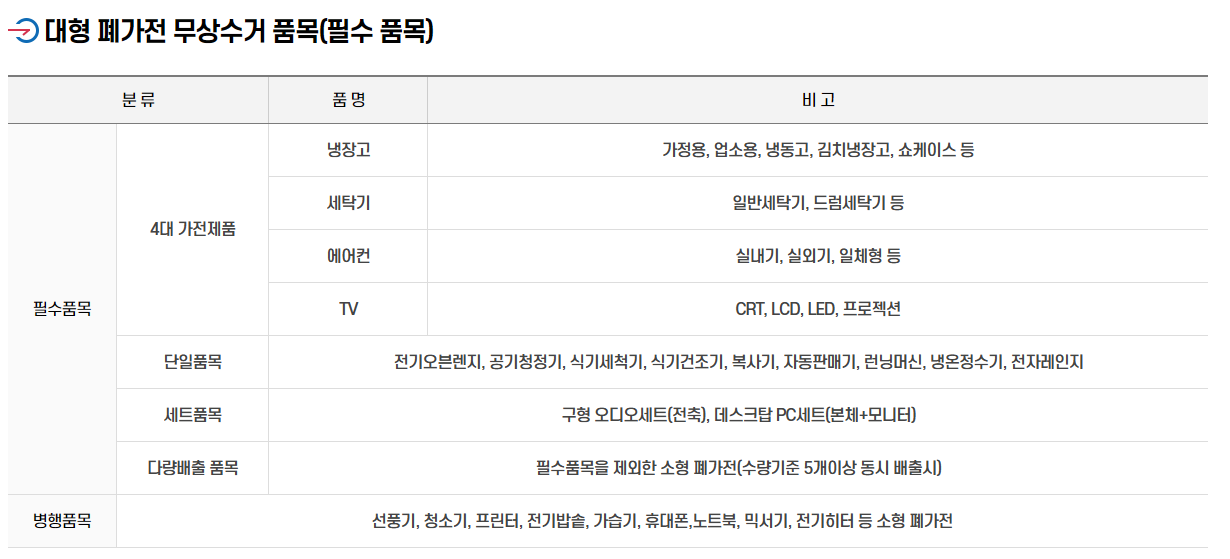 대형 폐가전 무상수거 품목(필수 품목)

| 분류 |  | 품명 | 비고 |
|---|---|---|---|
| 필수품목 | 4대 가전제품 | 냉장고 | 가정용, 업소용, 냉동고, 김치냉장고, 쇼케이스 등 |
|  |  | 세탁기 | 일반세탁기, 드럼세탁기 등 |
|  |  | 에어컨 | 실내기, 실외기, 일체형 등 |
|  |  | TV | CRT, LCD, LED, 프로젝션 |
|  | 단일품목 | 전기오븐렌지, 공기청정기, 식기세척기, 식기건조기, 복사기, 자동판매기, 런닝머신, 냉온정수기, 전자레인지 |  |
|  | 세트품목 | 구형 오디오세트(전축), 데스크탑 PC세트(본체+모니터) |  |
|  | 다량배출 품목 | 필수품목을 제외한 소형 폐가전(수량기준 5개이상 동시 배출시) |  |
| 병행품목 | 선풍기, 청소기, 프린터, 전기밥솥, 가습기, 휴대폰,노트북, 믹서기, 전기히터 등 소형 폐가전 |  |  |